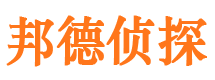 邦德侦探